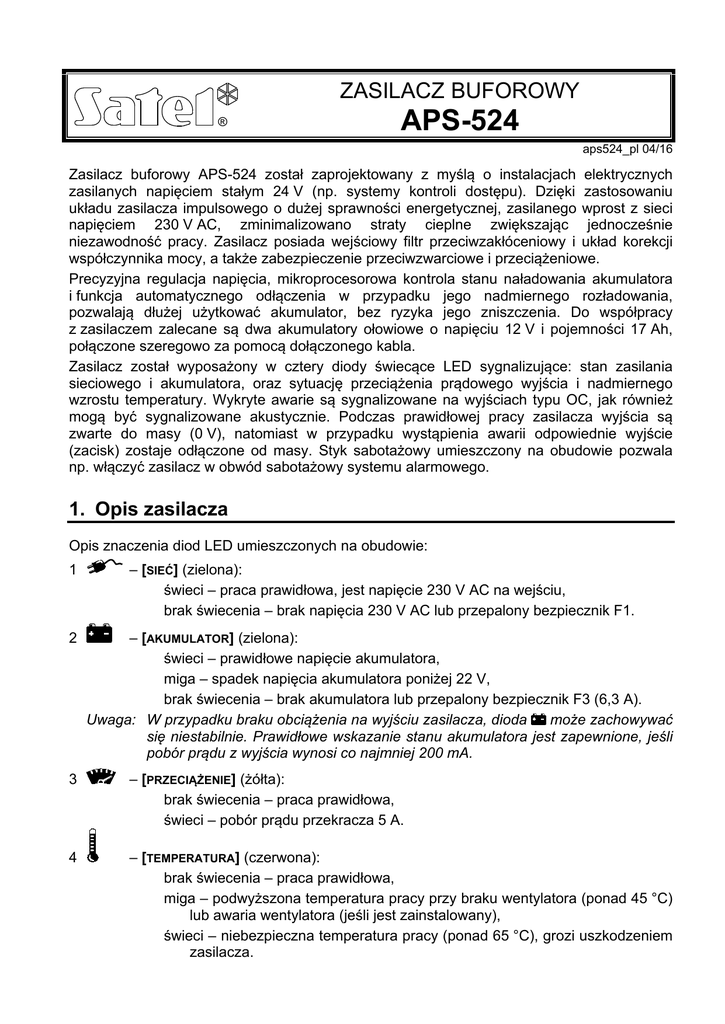 Satel®

ZASILACZ BUFOROWY
APS-524

aps524_pl 04/16

Zasilacz buforowy APS-524 został zaprojektowany z myślą o instalacjach elektrycznych zasilanych napięciem stałym 24 V (np. systemy kontroli dostępu). Dzięki zastosowaniu układu zasilacza impulsowego o dużej sprawności energetycznej, zasilanego wprost z sieci napięciem 230 V AC, zminimalizowano straty cieplne zwiększając jednocześnie niezawodność pracy. Zasilacz posiada wejściowy filtr przeciwzakłóceniowy i układ korekcji współczynnika mocy, a także zabezpieczenie przeciwzwarciowe i przeciążeniowe.

Precyzyjna regulacja napięcia, mikroprocesorowa kontrola stanu naładowania akumulatora i funkcja automatycznego odłączenia w przypadku jego nadmiernego rozładowania, pozwalają dłużej użytkować akumulator, bez ryzyka jego zniszczenia. Do współpracy z zasilaczem zalecane są dwa akumulatory ołowiowe o napięciu 12 V i pojemności 17 Ah, połączone szeregowo za pomocą dołączonego kabla.

Zasilacz został wyposażony w cztery diody świecące LED sygnalizujące: stan zasilania sieciowego i akumulatora, oraz sytuację przeciążenia prądowego wyjścia i nadmiernego wzrostu temperatury. Wykryte awarie są sygnalizowane na wyjściach typu OC, jak również mogą być sygnalizowane akustycznie. Podczas prawidłowej pracy zasilacza wyjścia są zwarte do masy (0 V), natomiast w przypadku wystąpienia awarii odpowiednie wyjście (zacisk) zostaje odłączone od masy. Styk sabotażowy umieszczony na obudowie pozwala np. włączyć zasilacz w obwód sabotażowy systemu alarmowego.

1. Opis zasilacza

Opis znaczenia diod LED umieszczonych na obudowie:

1 – [SIEĆ] (zielona):
świeci – praca prawidłowa, jest napięcie 230 V AC na wejściu,
brak świecenia – brak napięcia 230 V AC lub przepalony bezpiecznik F1.

2 – [AKUMULATOR] (zielona):
świeci – prawidłowe napięcie akumulatora,
miga – spadek napięcia akumulatora poniżej 22 V,
brak świecenia – brak akumulatora lub przepalony bezpiecznik F3 (6,3 A).

Uwaga: W przypadku braku obciążenia na wyjściu zasilacza, dioda może zachowywać się niestabilnie. Prawidłowe wskazanie stanu akumulatora jest zapewnione, jeśli pobór prądu z wyjścia wynosi co najmniej 200 mA.

3 – [PRZECIĄŻENIE] (żółta):
brak świecenia – praca prawidłowa,
świeci – pobór prądu przekracza 5 A.

4 – [TEMPERATURA] (czerwona):
brak świecenia – praca prawidłowa,
miga – podwyższona temperatura pracy przy braku wentylatora (ponad 45 °C) lub awaria wentylatora (jeśli jest zainstalowany),
świeci – niebezpieczna temperatura pracy (ponad 65 °C), grozi uszkodzeniem zasilacza.